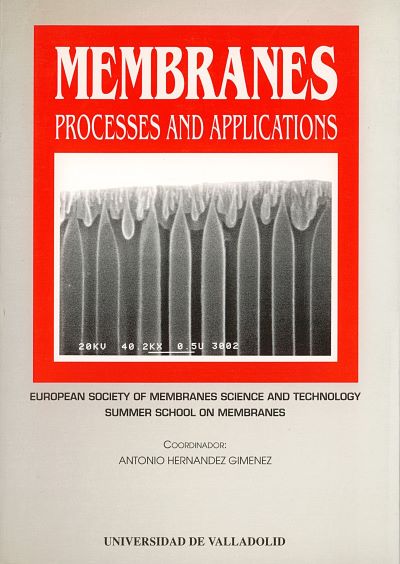 MEMBRANES
PROCESSES AND APPLICATIONS

20KV 40.2KX 0.5U 3002

EUROPEAN SOCIETY OF MEMBRANES SCIENCE AND TECHNOLOGY
SUMMER SCHOOL ON MEMBRANES

COORDINADOR:
ANTONIO HERNANDEZ GIMENEZ

UNIVERSIDAD DE VALLADOLID